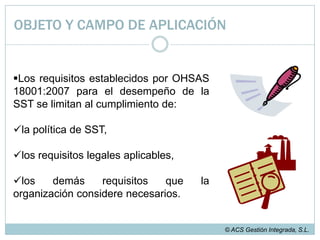 OBJETO Y CAMPO DE APLICACIÓN

▪Los requisitos establecidos por OHSAS 18001:2007 para el desempeño de la SST se limitan al cumplimiento de:

✓la política de SST,

✓los requisitos legales aplicables,

✓los demás requisitos que la organización considere necesarios.

© ACS Gestión Integrada, S.L.